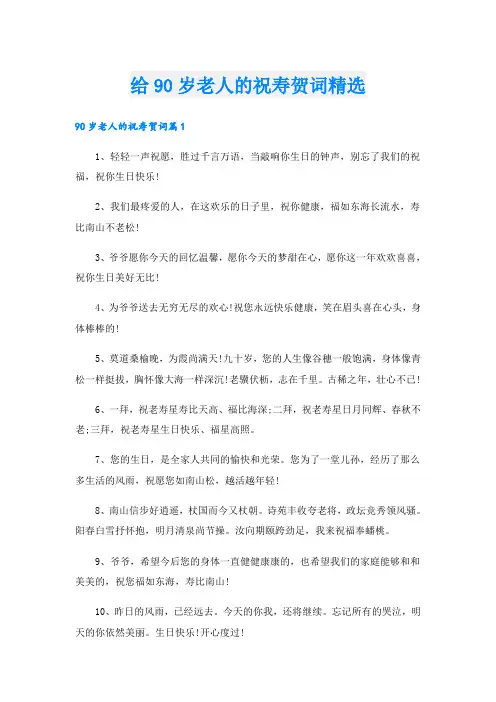 给 90 岁老人的祝寿贺词精选

90 岁老人的祝寿贺词篇 1

1、轻轻一声祝愿，胜过千言万语，当敲响你生日的钟声，别忘了我们的祝福，祝你生日快乐！

2、我们最疼爱的人，在这欢乐的日子里，祝你健康，福如东海长流水，寿比南山不老松！

3、爷爷愿你今天的回忆温馨，愿你今天的梦甜在心，愿你这一年欢欢喜喜，祝你生日美好无比！

4、为爷爷送去无穷无尽的欢心！祝您永远快乐健康，笑在眉头喜在心头，身体棒棒的！

5、莫道桑榆晚，为霞尚满天！九十岁，您的人生像谷穗一般饱满，身体像青松一样挺拔，胸怀像大海一样深沉！老骥伏枥，志在千里。古稀之年，壮心不已！

6、一拜，祝老寿星寿比天高、福比海深；二拜，祝老寿星日月同辉、春秋不老；三拜，祝老寿星生日快乐、福星高照。

7、您的生日，是全家人共同的愉快和光荣。您为了一堂儿孙，经历了那么多生活的风雨，祝愿您如南山松，越活越年轻！

8、南山信步好逍遥，杖国而今又杖朝。诗苑丰收夸老将，政坛竞秀领风骚。阳春白雪抒怀抱，明月清泉尚节操。汝向期颐跨劲足，我来祝福奉蟠桃。

9、爷爷，希望今后您的身体一直健健康康的，也希望我们的家庭能够和和美美的，祝您福如东海，寿比南山！

10、昨日的风雨，已经远去。今天的你我，还将继续。忘记所有的哭泣，明天的你依然美丽。生日快乐！开心度过！